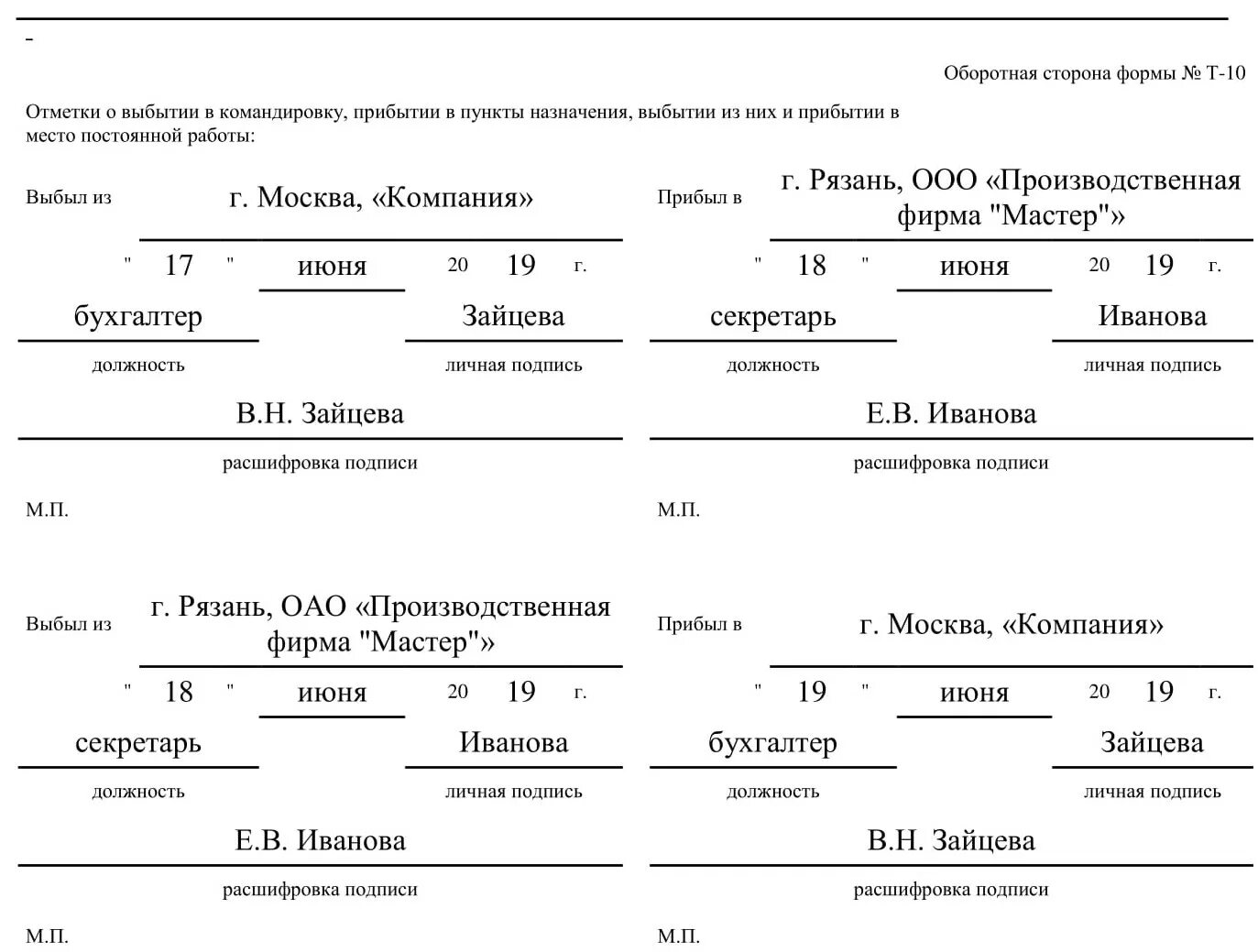 Оборотная сторона формы № Т-10

Отметки о выбытии в командировку, прибытии в пункты назначения, выбытии из них и прибытии в место постоянной работы:

Выбыл из г. Москва, «Компания»

" 17 " июня 20 19 г.

бухгалтер Зайцева

должность личная подпись

В.Н. Зайцева

расшифровка подписи

М.П.

Прибыл в г. Рязань, ООО «Производственная фирма "Мастер"»

" 18 " июня 20 19 г.

секретарь Иванова

должность личная подпись

Е.В. Иванова

расшифровка подписи

М.П.

Выбыл из г. Рязань, ОАО «Производственная фирма "Мастер"»

" 18 " июня 20 19 г.

секретарь Иванова

должность личная подпись

Е.В. Иванова

расшифровка подписи

М.П.

Прибыл в г. Москва, «Компания»

" 19 " июня 20 19 г.

бухгалтер Зайцева

должность личная подпись

В.Н. Зайцева

расшифровка подписи

М.П.